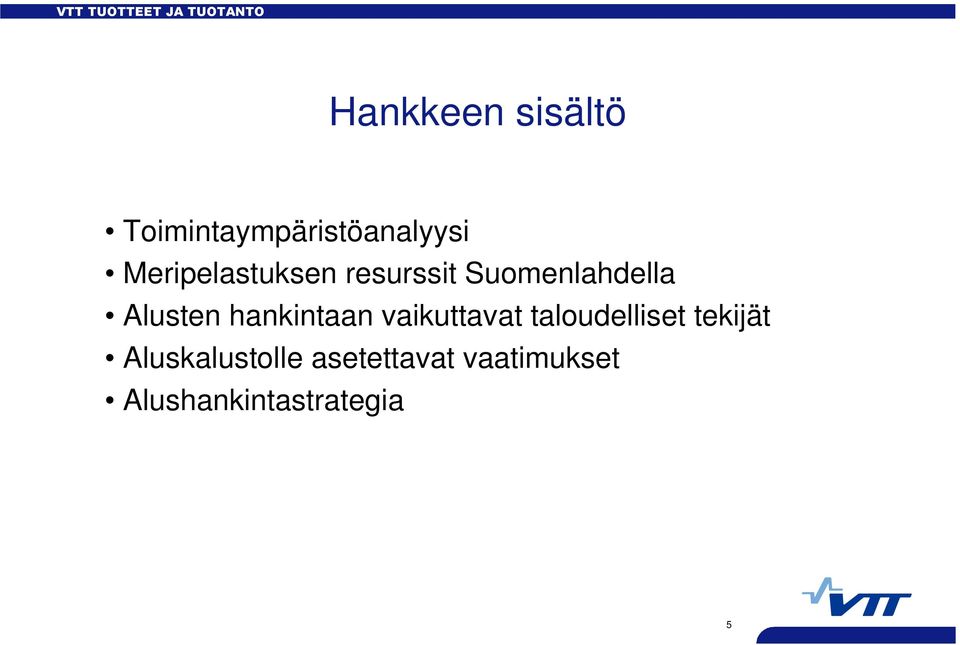 VTT TUOTTEET JA TUOTANTO

Hankkeen sisältö

• Toimintaympäristöanalyysi
• Meripelastuksen resurssit Suomenlahdella
• Alusten hankintaan vaikuttavat taloudelliset tekijät
• Aluskalustolle asetettavat vaatimukset
• Alushankintastrategia

VTT

5